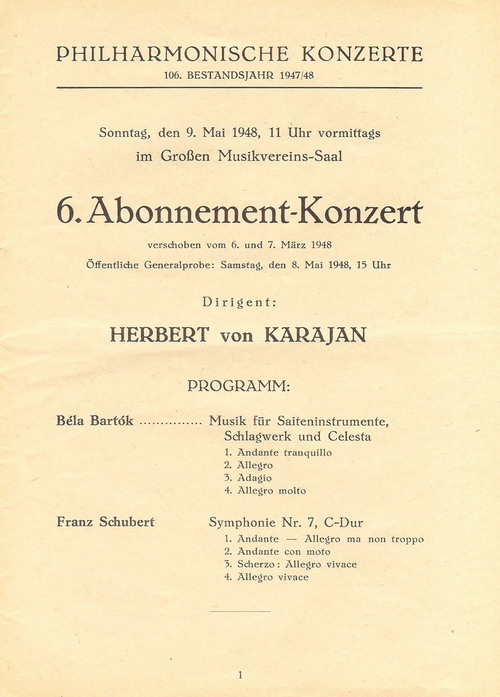 PHILHARMONISCHE KONZERTE
106. BESTANDSJAHR 1947/48

Sonntag, den 9. Mai 1948, 11 Uhr vormittags
im Großen Musikvereins-Saal

6. Abonnement-Konzert

verschoben vom 6. und 7. März 1948
Öffentliche Generalprobe: Samstag, den 8. Mai 1948, 15 Uhr

Dirigent:

HERBERT von KARAJAN

PROGRAMM:

Béla Bartók ............... Musik für Saiteninstrumente, Schlagwerk und Celesta
1. Andante tranquillo
2. Allegro
3. Adagio
4. Allegro molto

Franz Schubert Symphonie Nr. 7, C-Dur
1. Andante — Allegro ma non troppo
2. Andante con moto
3. Scherzo: Allegro vivace
4. Allegro vivace

1